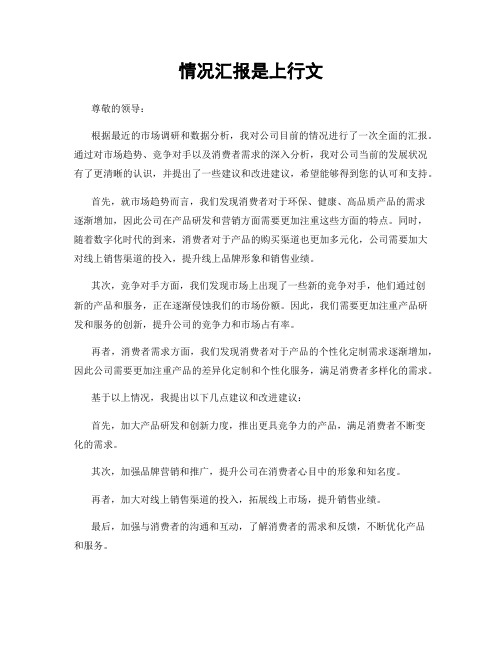 情况汇报是上行文

尊敬的领导：

根据最近的市场调研和数据分析，我对公司目前的情况进行了一次全面的汇报。通过对市场趋势、竞争对手以及消费者需求的深入分析，我对公司当前的发展状况有了更清晰的认识，并提出了一些建议和改进建议，希望能够得到您的认可和支持。

首先，就市场趋势而言，我们发现消费者对于环保、健康、高品质产品的需求逐渐增加，因此公司在产品研发和营销方面需要更加注重这些方面的特点。同时，随着数字化时代的到来，消费者对于产品的购买渠道也更加多元化，公司需要加大对线上销售渠道的投入，提升线上品牌形象和销售业绩。

其次，竞争对手方面，我们发现市场上出现了一些新的竞争对手，他们通过创新的产品和服务，正在逐渐侵蚀我们的市场份额。因此，我们需要更加注重产品研发和服务的创新，提升公司的竞争力和市场占有率。

再者，消费者需求方面，我们发现消费者对于产品的个性化定制需求逐渐增加，因此公司需要更加注重产品的差异化定制和个性化服务，满足消费者多样化的需求。

基于以上情况，我提出以下几点建议和改进建议：

首先，加大产品研发和创新力度，推出更具竞争力的产品，满足消费者不断变化的需求。

其次，加强品牌营销和推广，提升公司在消费者心目中的形象和知名度。

再者，加大对线上销售渠道的投入，拓展线上市场，提升销售业绩。

最后，加强与消费者的沟通和互动，了解消费者的需求和反馈，不断优化产品和服务。